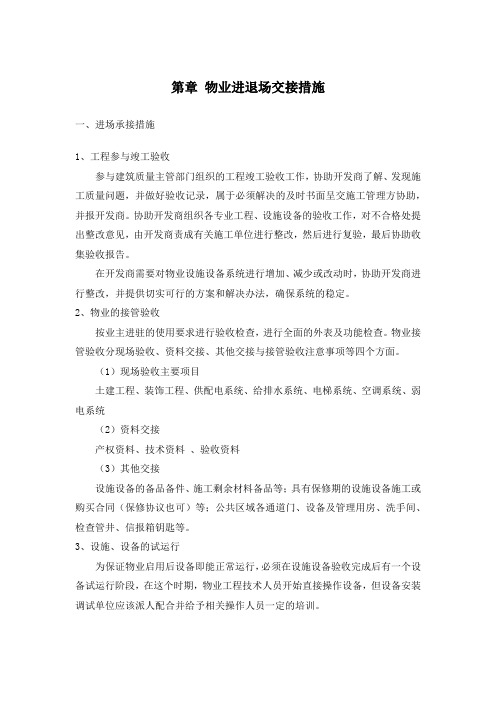 第章 物业进退场交接措施

一、进场承接措施

1、工程参与竣工验收

参与建筑质量主管部门组织的工程竣工验收工作，协助开发商了解、发现施工质量问题，并做好验收记录，属于必须解决的及时书面呈交施工管理方协助，并报开发商。协助开发商组织各专业工程、设施设备的验收工作，对不合格处提出整改意见，由开发商责成有关施工单位进行整改，然后进行复验，最后协助收集验收报告。

在开发商需要对物业设施设备系统进行增加、减少或改动时，协助开发商进行整改，并提供切实可行的方案和解决办法，确保系统的稳定。

2、物业的接管验收

按业主进驻的使用要求进行验收检查，进行全面的外表及功能检查。物业接管验收分现场验收、资料交接、其他交接与接管验收注意事项等四个方面。

（1）现场验收主要项目

土建工程、装饰工程、供配电系统、给排水系统、电梯系统、空调系统、弱电系统

（2）资料交接

产权资料、技术资料 、验收资料

（3）其他交接

设施设备的备品备件、施工剩余材料备品等；具有保修期的设施设备施工或购买合同（保修协议也可）等；公共区域各通道门、设备及管理用房、洗手间、检查管井、信报箱钥匙等。

3、设施、设备的试运行

为保证物业启用后设备即能正常运行，必须在设施设备验收完成后有一个设备试运行阶段，在这个时期，物业工程技术人员开始直接操作设备，但设备安装调试单位应该派人配合并给予相关操作人员一定的培训。